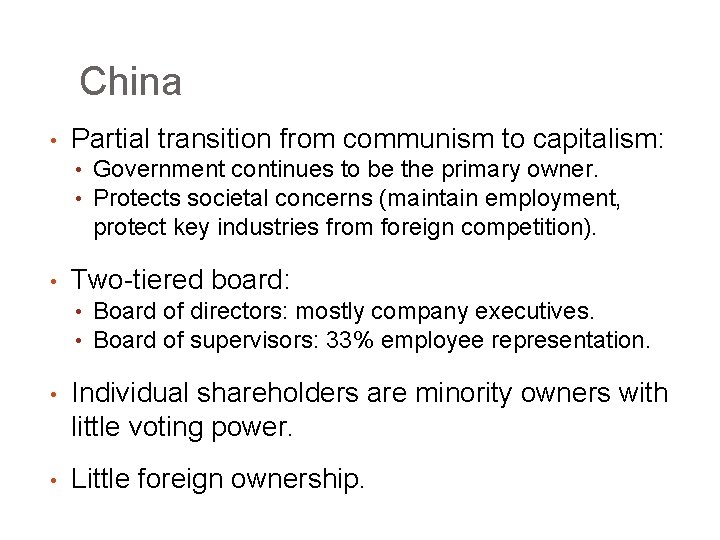 China

• Partial transition from communism to capitalism:
• Government continues to be the primary owner.
• Protects societal concerns (maintain employment, protect key industries from foreign competition).

• Two-tiered board:
• Board of directors: mostly company executives.
• Board of supervisors: 33% employee representation.

• Individual shareholders are minority owners with little voting power.

• Little foreign ownership.